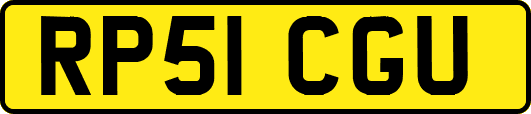 RP51 CGU